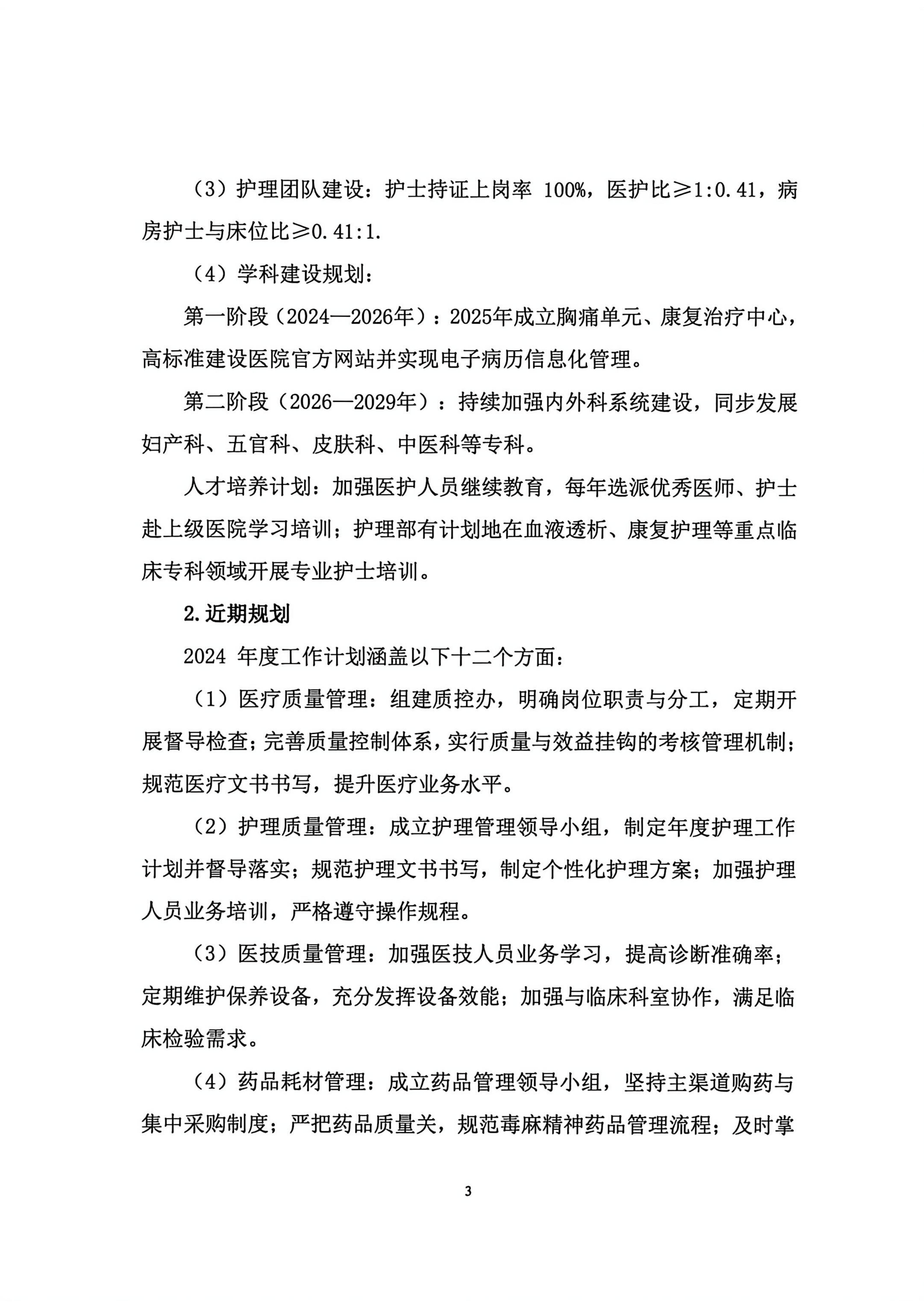 （3）护理团队建设：护士持证上岗率100%，医护比≥1:0.41，病房护士与床位比≥0.41:1.

（4）学科建设规划：

第一阶段（2024—2026年）：2025年成立胸痛单元、康复治疗中心，高标准建设医院官方网站并实现电子病历信息化管理。

第二阶段（2026—2029年）：持续加强内外科系统建设，同步发展妇产科、五官科、皮肤科、中医科等专科。

人才培养计划：加强医护人员继续教育，每年选派优秀医师、护士赴上级医院学习培训；护理部有计划地在血液透析、康复护理等重点临床专科领域开展专业护士培训。

2.近期规划

2024年度工作计划涵盖以下十二个方面：

（1）医疗质量管理：组建质控办，明确岗位职责与分工，定期开展督导检查；完善质量控制体系，实行质量与效益挂钩的考核管理机制；规范医疗文书书写，提升医疗业务水平。

（2）护理质量管理：成立护理管理领导小组，制定年度护理工作计划并督导落实；规范护理文书书写，制定个性化护理方案；加强护理人员业务培训，严格遵守操作规程。

（3）医技质量管理：加强医技人员业务学习，提高诊断准确率；定期维护保养设备，充分发挥设备效能；加强与临床科室协作，满足临床检验需求。

（4）药品耗材管理：成立药品管理领导小组，坚持主渠道购药与集中采购制度；严把药品质量关，规范毒麻精神药品管理流程；及时掌

3